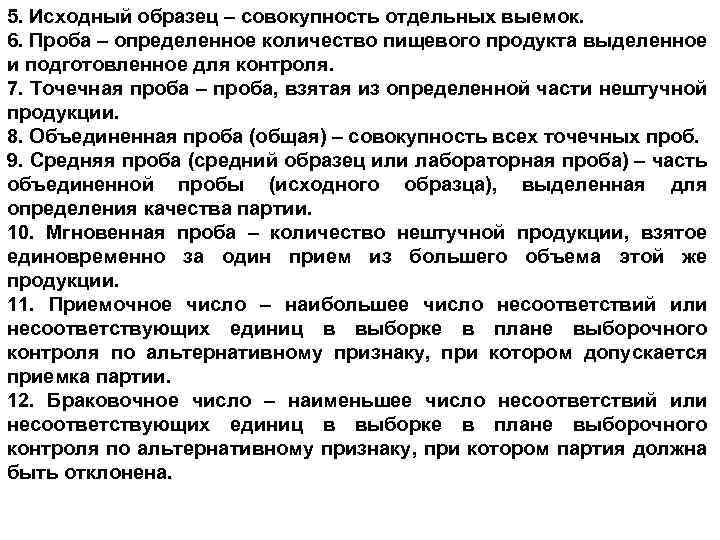 5. Исходный образец – совокупность отдельных выемок.
6. Проба – определенное количество пищевого продукта выделенное и подготовленное для контроля.
7. Точечная проба – проба, взятая из определенной части нештучной продукции.
8. Объединенная проба (общая) – совокупность всех точечных проб.
9. Средняя проба (средний образец или лабораторная проба) – часть объединенной пробы (исходного образца), выделенная для определения качества партии.
10. Мгновенная проба – количество нештучной продукции, взятое единовременно за один прием из большего объема этой же продукции.
11. Приемочное число – наибольшее число несоответствий или несоответствующих единиц в выборке в плане выборочного контроля по альтернативному признаку, при котором допускается приемка партии.
12. Браковочное число – наименьшее число несоответствий или несоответствующих единиц в выборке в плане выборочного контроля по альтернативному признаку, при котором партия должна быть отклонена.